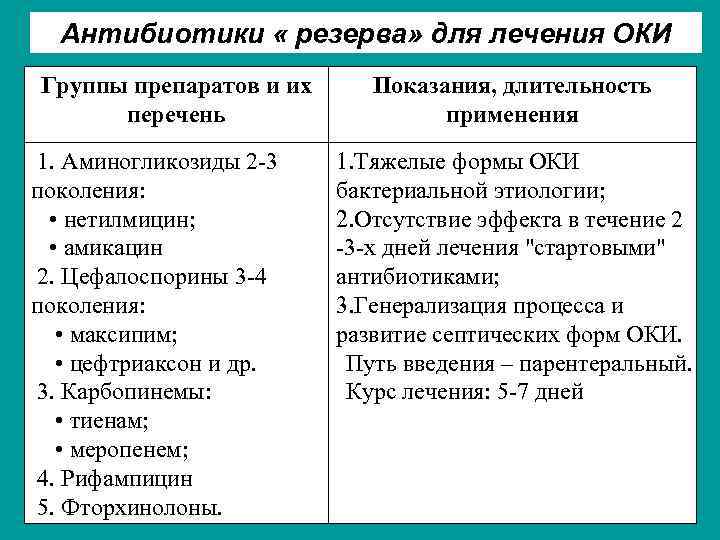 Антибиотики « резерва» для лечения ОКИ

| Группы препаратов и их перечень | Показания, длительность применения |
|---|---|
| 1. Аминогликозиды 2-3 поколения: • нетилмицин; • амикацин 2. Цефалоспорины 3-4 поколения: • максипим; • цефтриаксон и др. 3. Карбопинемы: • тиенам; • меропенем; 4. Рифампицин 5. Фторхинолоны. | 1.Тяжелые формы ОКИ бактериальной этиологии; 2.Отсутствие эффекта в течение 2 -3-х дней лечения "стартовыми" антибиотиками; 3.Генерализация процесса и развитие септических форм ОКИ. Путь введения – парентеральный. Курс лечения: 5-7 дней |